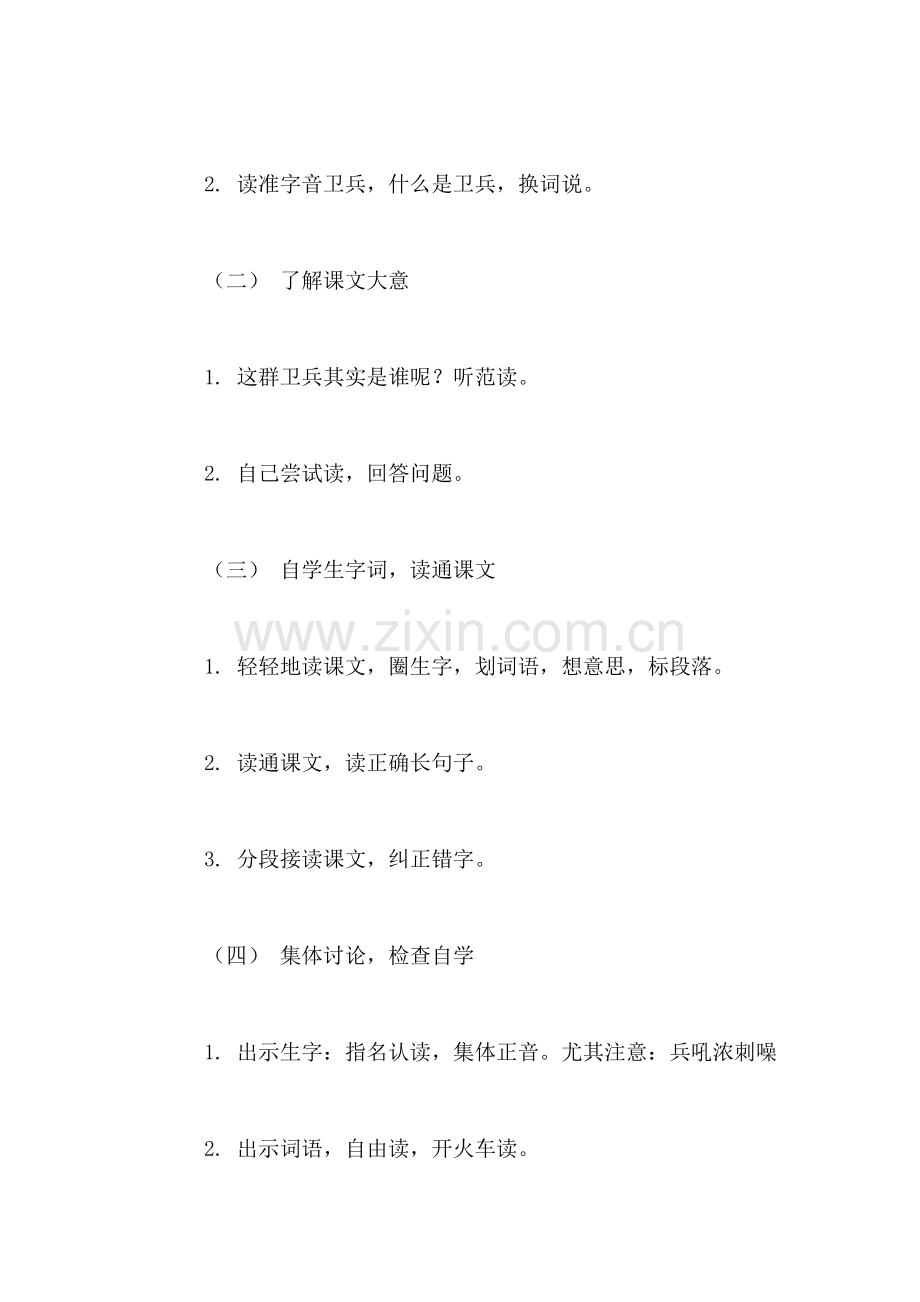 2. 读准字音卫兵，什么是卫兵，换词说。

（二） 了解课文大意

1. 这群卫兵其实是谁呢？听范读。

2. 自己尝试读，回答问题。

（三） 自学生字词，读通课文

www.zixin.com.cn

1. 轻轻地读课文，圈生字，划词语，想意思，标段落。

2. 读通课文，读正确长句子。

3. 分段接读课文，纠正错字。

（四） 集体讨论，检查自学

1. 出示生字：指名认读，集体正音。尤其注意：兵吼浓刺噪

2. 出示词语，自由读，开火车读。